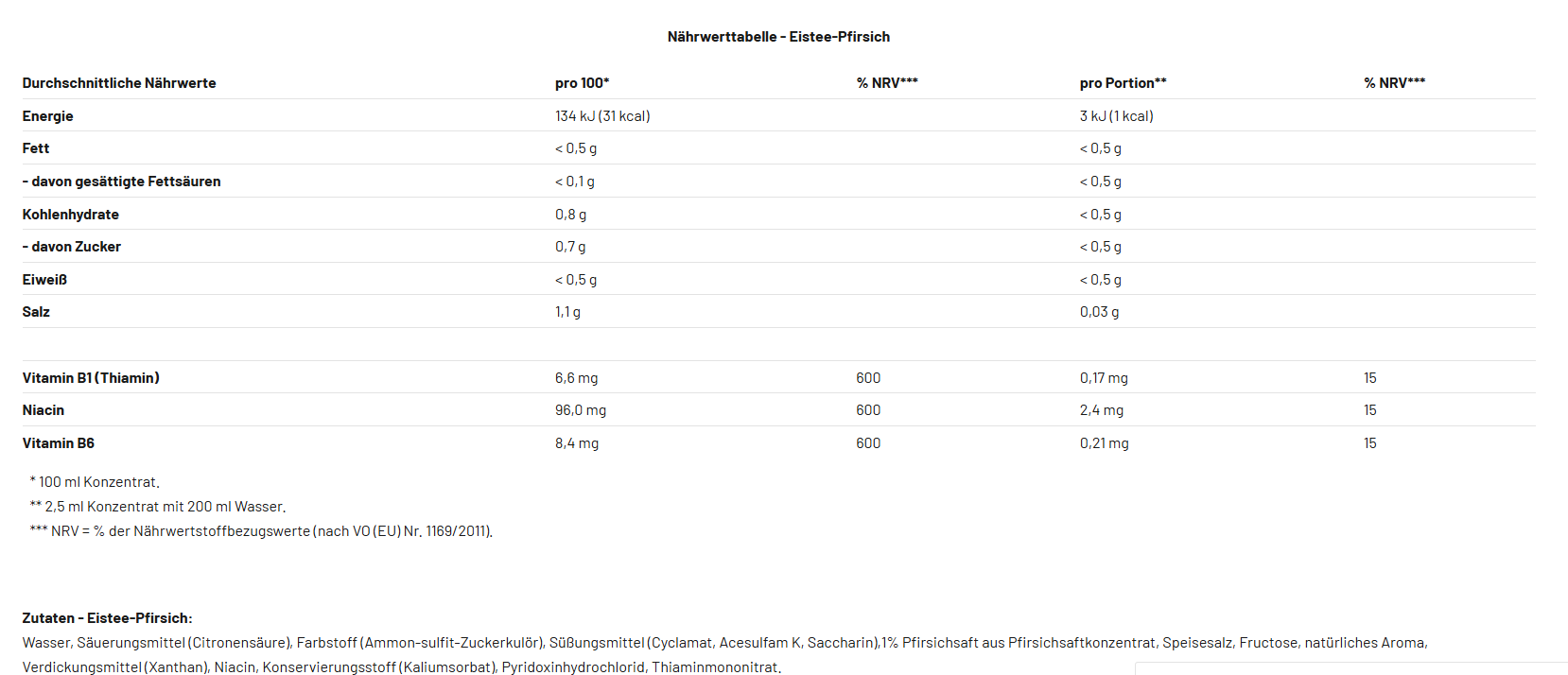 Nährwerttabelle - Eistee-Pfirsich

| Durchschnittliche Nährwerte | pro 100* | % NRV*** | pro Portion** | % NRV*** |
|---|---|---|---|---|
| Energie | 134 kJ (31 kcal) | | 3 kJ (1 kcal) | |
| Fett | < 0,5 g | | < 0,5 g | |
| - davon gesättigte Fettsäuren | < 0,1 g | | < 0,5 g | |
| Kohlenhydrate | 0,8 g | | < 0,5 g | |
| - davon Zucker | 0,7 g | | < 0,5 g | |
| Eiweiß | < 0,5 g | | < 0,5 g | |
| Salz | 1,1 g | | 0,03 g | |
| | | | | |
| Vitamin B1 (Thiamin) | 6,6 mg | 600 | 0,17 mg | 15 |
| Niacin | 96,0 mg | 600 | 2,4 mg | 15 |
| Vitamin B6 | 8,4 mg | 600 | 0,21 mg | 15 |

* 100 ml Konzentrat.
** 2,5 ml Konzentrat mit 200 ml Wasser.
*** NRV = % der Nährwertstoffbezugswerte (nach VO (EU) Nr. 1169/2011).

Zutaten - Eistee-Pfirsich:
Wasser, Säuerungsmittel (Citronensäure), Farbstoff (Ammon-sulfit-Zuckerkulör), Süßungsmittel (Cyclamat, Acesulfam K, Saccharin),1% Pfirsichsaft aus Pfirsichsaftkonzentrat, Speisesalz, Fructose, natürliches Aroma, Verdickungsmittel (Xanthan), Niacin, Konservierungsstoff (Kaliumsorbat), Pyridoxinhydrochlorid, Thiaminmononitrat.